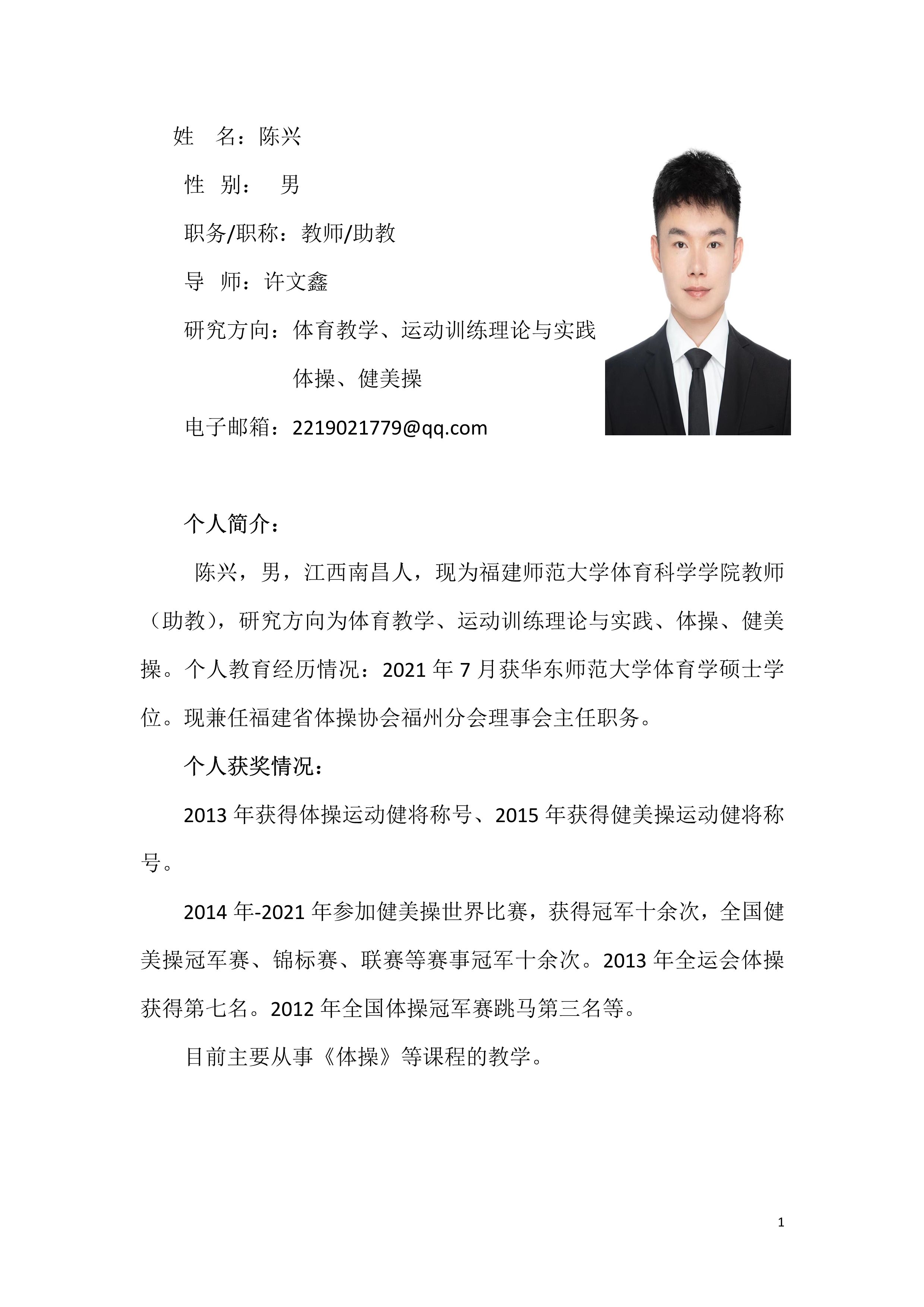 姓　名：陈兴

性　别：　男

职务/职称：教师/助教

导　师：许文鑫

研究方向：体育教学、运动训练理论与实践
体操、健美操

电子邮箱：2219021779@qq.com

个人简介：

陈兴，男，江西南昌人，现为福建师范大学体育科学学院教师（助教），研究方向为体育教学、运动训练理论与实践、体操、健美操。个人教育经历情况：2021 年 7 月获华东师范大学体育学硕士学位。现兼任福建省体操协会福州分会理事会主任职务。

个人获奖情况：

2013 年获得体操运动健将称号、2015 年获得健美操运动健将称号。

2014 年-2021 年参加健美操世界比赛，获得冠军十余次，全国健美操冠军赛、锦标赛、联赛等赛事冠军十余次。2013 年全运会体操获得第七名。2012 年全国体操冠军赛跳马第三名等。

目前主要从事《体操》等课程的教学。

1